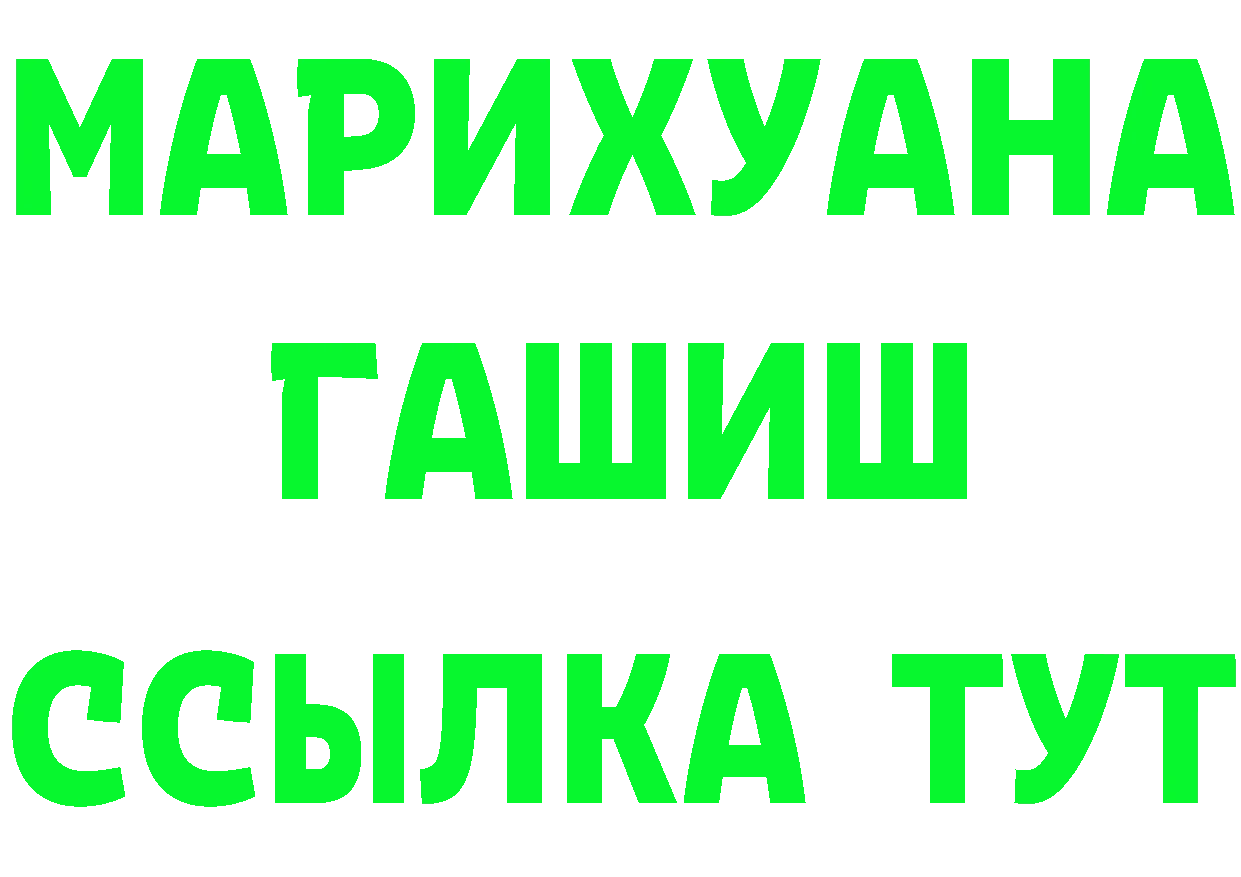 МАРИХУАНА
ГАШИШ
ССЫЛКА ТУТ